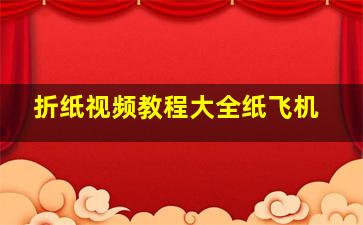 折纸视频教程大全纸飞机